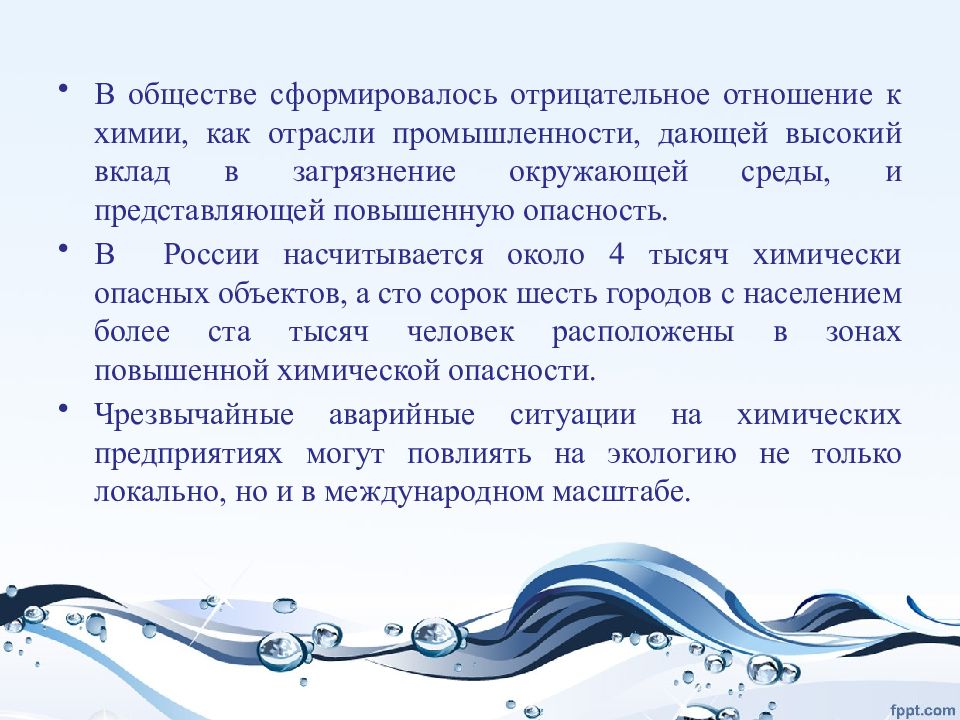 • В обществе сформировалось отрицательное отношение к химии, как отрасли промышленности, дающей высокий вклад в загрязнение окружающей среды, и представляющей повышенную опасность.

• В России насчитывается около 4 тысяч химически опасных объектов, а сто сорок шесть городов с населением более ста тысяч человек расположены в зонах повышенной химической опасности.

• Чрезвычайные аварийные ситуации на химических предприятиях могут повлиять на экологию не только локально, но и в международном масштабе.

fppt.com